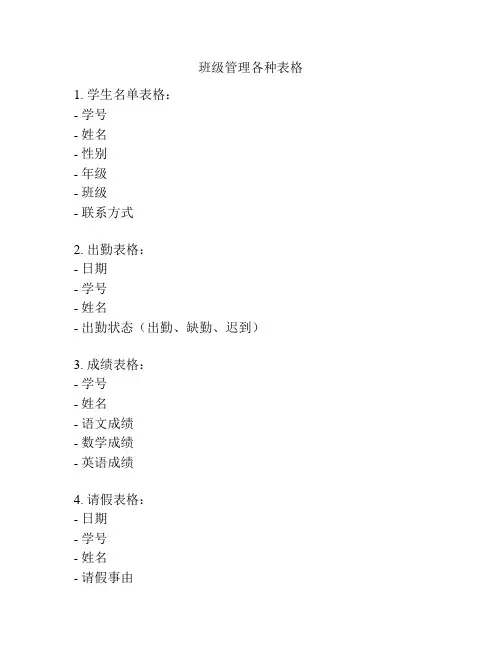 班级管理各种表格

1. 学生名单表格：
- 学号
- 姓名
- 性别
- 年级
- 班级
- 联系方式

2. 出勤表格：
- 日期
- 学号
- 姓名
- 出勤状态（出勤、缺勤、迟到）

3. 成绩表格：
- 学号
- 姓名
- 语文成绩
- 数学成绩
- 英语成绩

4. 请假表格：
- 日期
- 学号
- 姓名
- 请假事由